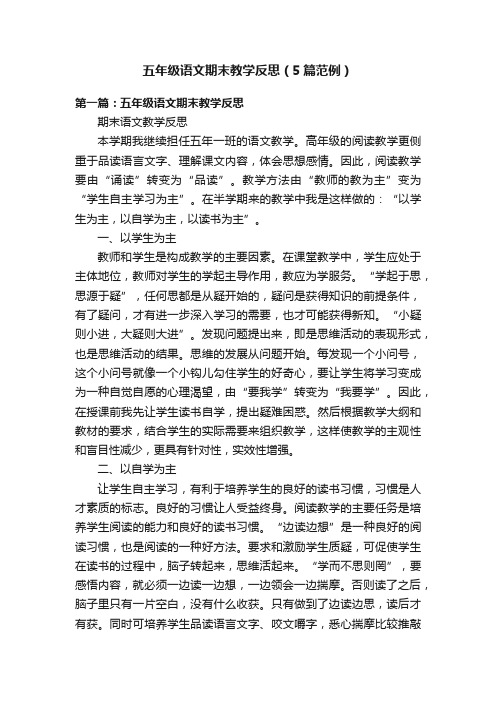 五年级语文期末教学反思（5篇范例）

第一篇：五年级语文期末教学反思

期末语文教学反思

本学期我继续担任五年一班的语文教学。高年级的阅读教学更侧重于品读语言文字、理解课文内容，体会思想感情。因此，阅读教学要由“诵读”转变为“品读”。教学方法由“教师的教为主”变为“学生自主学习为主”。在半学期来的教学中我是这样做的：“以学生为主，以自学为主，以读书为主”。

一、以学生为主

教师和学生是构成教学的主要因素。在课堂教学中，学生应处于主体地位，教师对学生的学起主导作用，教应为学服务。“学起于思，思源于疑”，任何思都是从疑开始的，疑问是获得知识的前提条件，有了疑问，才有进一步深入学习的需要，也才可能获得新知。“小疑则小进，大疑则大进”。发现问题提出来，即是思维活动的表现形式，也是思维活动的结果。思维的发展从问题开始。每发现一个小问号，这个小问号就像一个小钩儿勾住学生的好奇心，要让学生将学习变成为一种自觉自愿的心理渴望，由“要我学”转变为“我要学”。因此，在授课前我先让学生读书自学，提出疑难困惑。然后根据教学大纲和教材的要求，结合学生的实际需要来组织教学，这样使教学的主观性和盲目性减少，更具有针对性，实效性增强。

二、以自学为主

让学生自主学习，有利于培养学生的良好的读书习惯，习惯是人才素质的标志。良好的习惯让人受益终身。阅读教学的主要任务是培养学生阅读的能力和良好的读书习惯。“边读边想”是一种良好的阅读习惯，也是阅读的一种好方法。要求和激励学生质疑，可促使学生在读书的过程中，脑子转起来，思维活起来。“学而不思则罔”，要感悟内容，就必须一边读一边想，一边领会一边揣摩。否则读了之后，脑子里只有一片空白，没有什么收获。只有做到了边读边思，读后才有获。同时可培养学生品读语言文字、咬文嚼字，悉心揣摩比较推敲